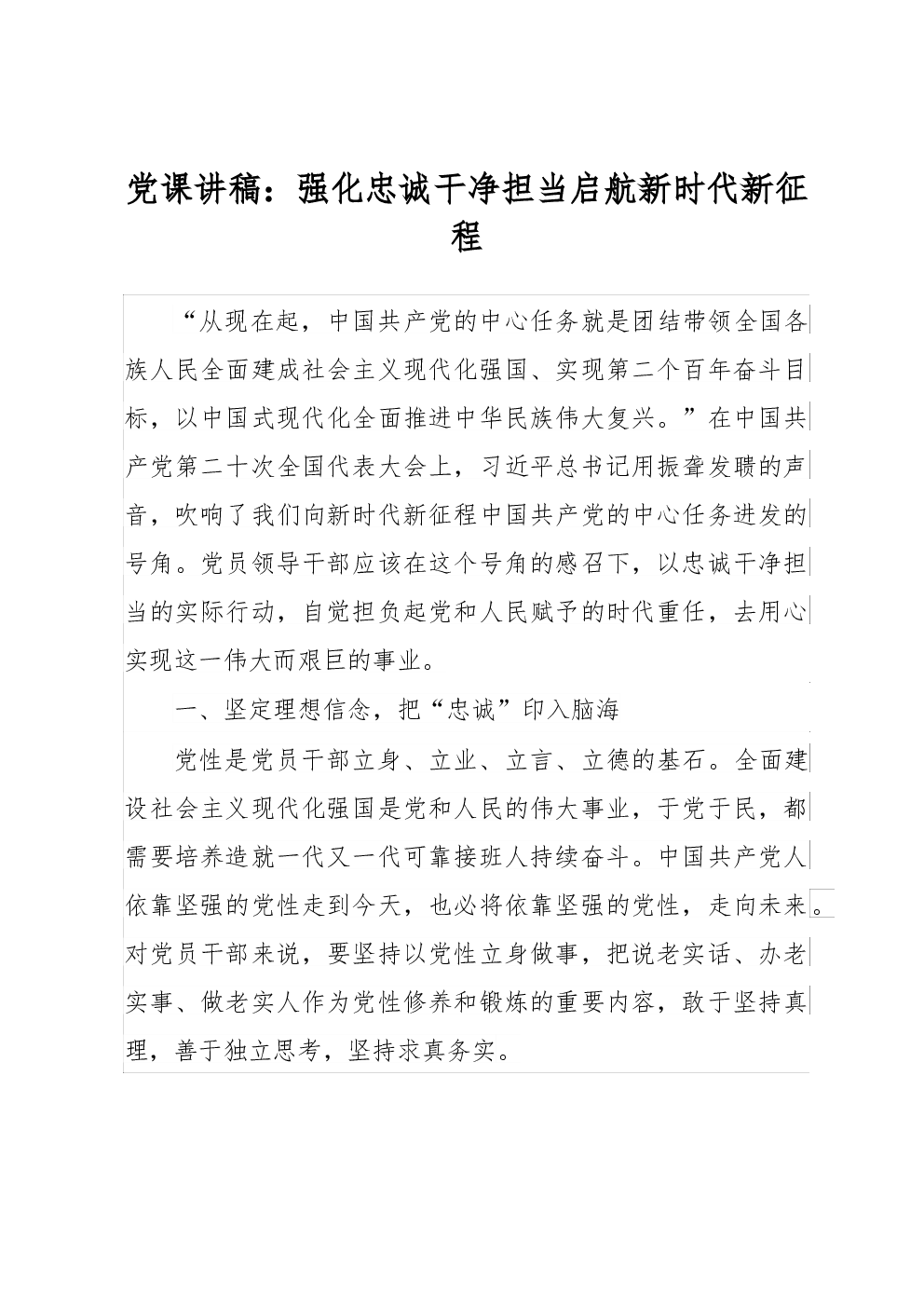 党课讲稿：强化忠诚干净担当启航新时代新征程

“从现在起，中国共产党的中心任务就是团结带领全国各族人民全面建成社会主义现代化强国、实现第二个百年奋斗目标，以中国式现代化全面推进中华民族伟大复兴。”在中国共产党第二十次全国代表大会上，习近平总书记用振聋发聩的声音，吹响了我们向新时代新征程中国共产党的中心任务进发的号角。党员领导干部应该在这个号角的感召下，以忠诚干净担当的实际行动，自觉担负起党和人民赋予的时代重任，去用心实现这一伟大而艰巨的事业。

一、坚定理想信念，把“忠诚”印入脑海

党性是党员干部立身、立业、立言、立德的基石。全面建设社会主义现代化强国是党和人民的伟大事业，于党于民，都需要培养造就一代又一代可靠接班人持续奋斗。中国共产党人依靠坚强的党性走到今天，也必将依靠坚强的党性，走向未来。对党员干部来说，要坚持以党性立身做事，把说老实话、办老实事、做老实人作为党性修养和锻炼的重要内容，敢于坚持真理，善于独立思考，坚持求真务实。